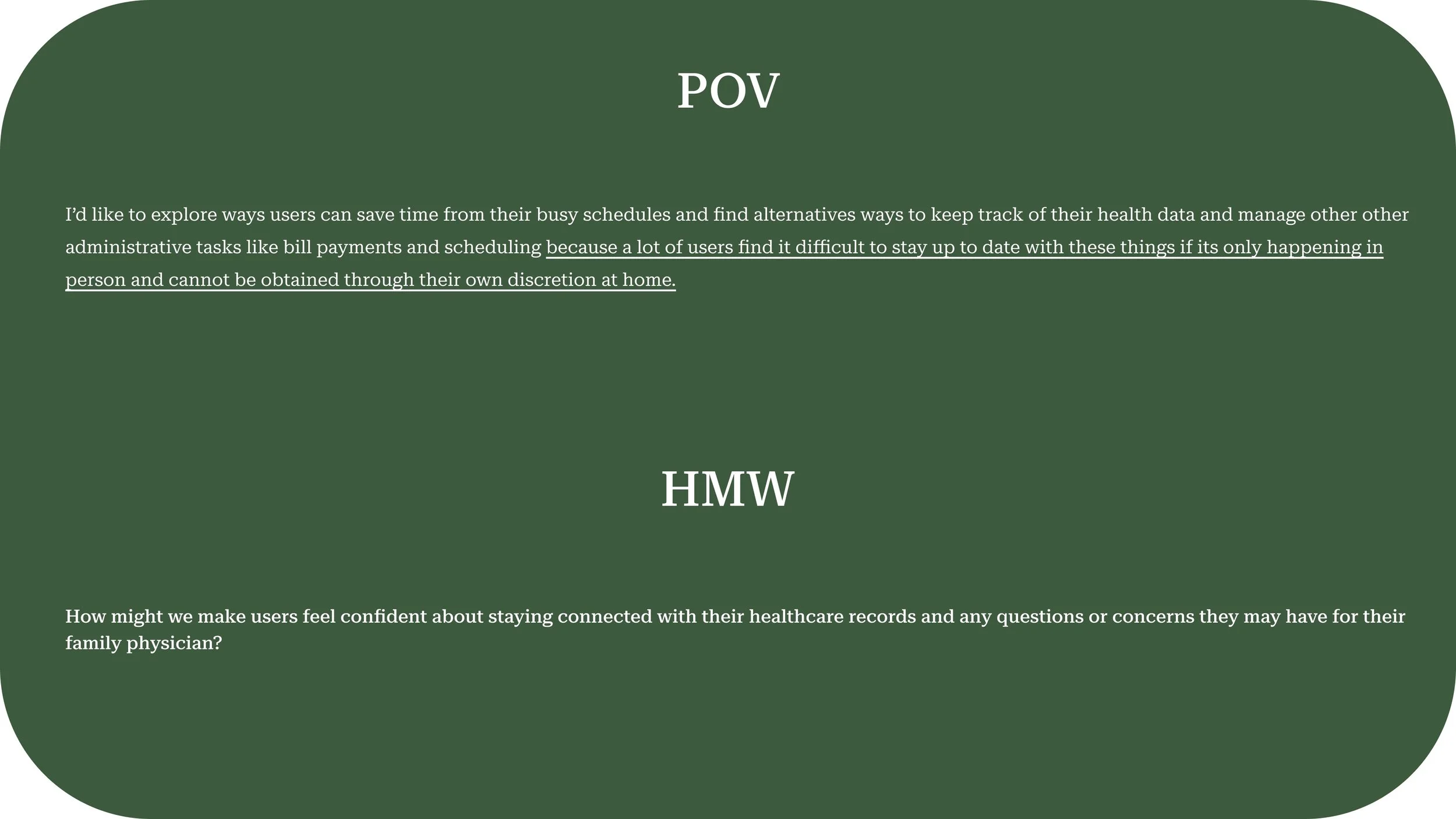 POV

I'd like to explore ways users can save time from their busy schedules and find alternatives ways to keep track of their health data and manage other other administrative tasks like bill payments and scheduling because a lot of users find it difficult to stay up to date with these things if its only happening in person and cannot be obtained through their own discretion at home.

HMW

How might we make users feel confident about staying connected with their healthcare records and any questions or concerns they may have for their family physician?